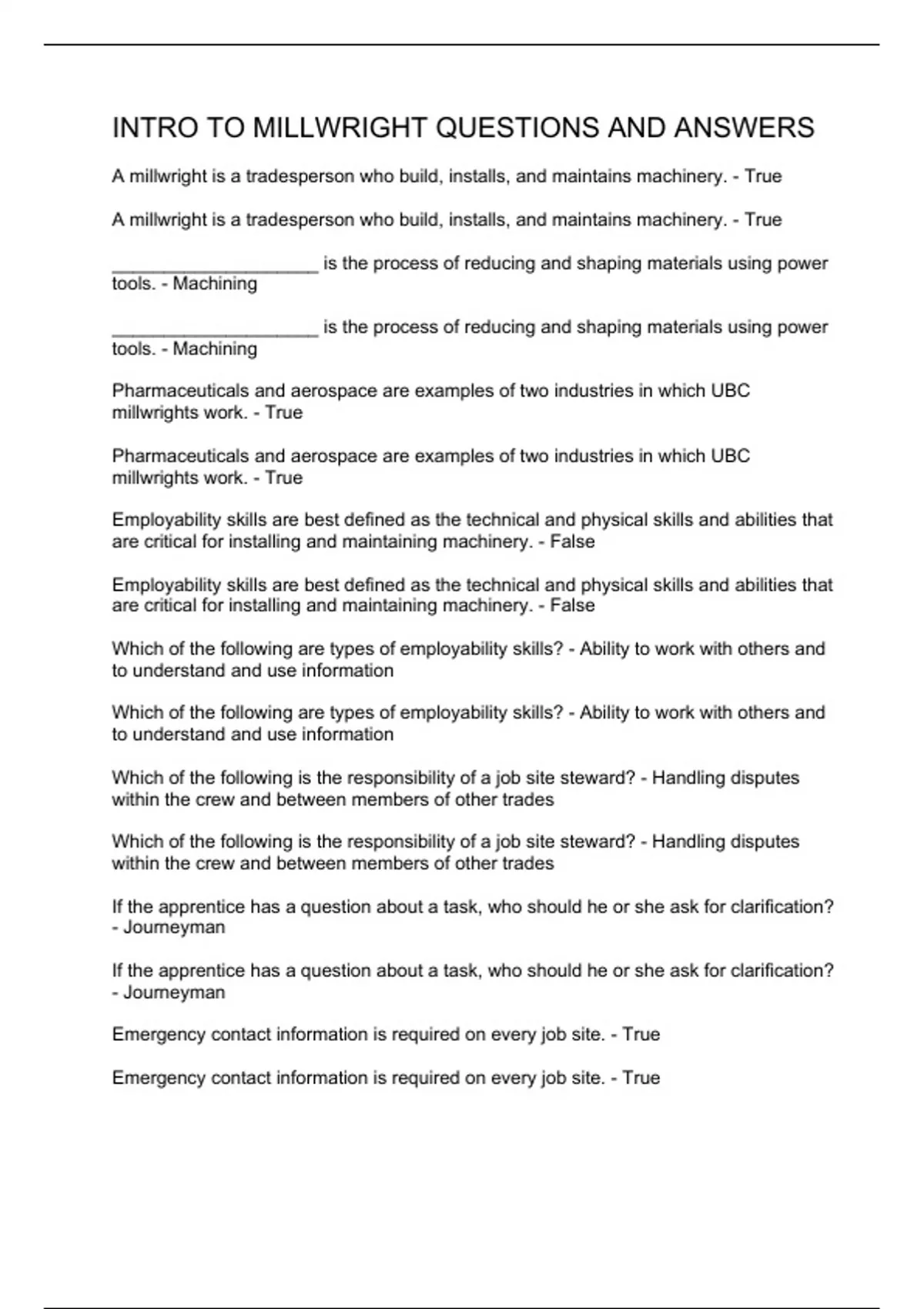 INTRO TO MILLWRIGHT QUESTIONS AND ANSWERS

A millwright is a tradesperson who build, installs, and maintains machinery. - True

A millwright is a tradesperson who build, installs, and maintains machinery. - True

____________________ is the process of reducing and shaping materials using power tools. - Machining

____________________ is the process of reducing and shaping materials using power tools. - Machining

Pharmaceuticals and aerospace are examples of two industries in which UBC millwrights work. - True

Pharmaceuticals and aerospace are examples of two industries in which UBC millwrights work. - True

Employability skills are best defined as the technical and physical skills and abilities that are critical for installing and maintaining machinery. - False

Employability skills are best defined as the technical and physical skills and abilities that are critical for installing and maintaining machinery. - False

Which of the following are types of employability skills? - Ability to work with others and to understand and use information

Which of the following are types of employability skills? - Ability to work with others and to understand and use information

Which of the following is the responsibility of a job site steward? - Handling disputes within the crew and between members of other trades

Which of the following is the responsibility of a job site steward? - Handling disputes within the crew and between members of other trades

If the apprentice has a question about a task, who should he or she ask for clarification? - Journeyman

If the apprentice has a question about a task, who should he or she ask for clarification? - Journeyman

Emergency contact information is required on every job site. - True

Emergency contact information is required on every job site. - True